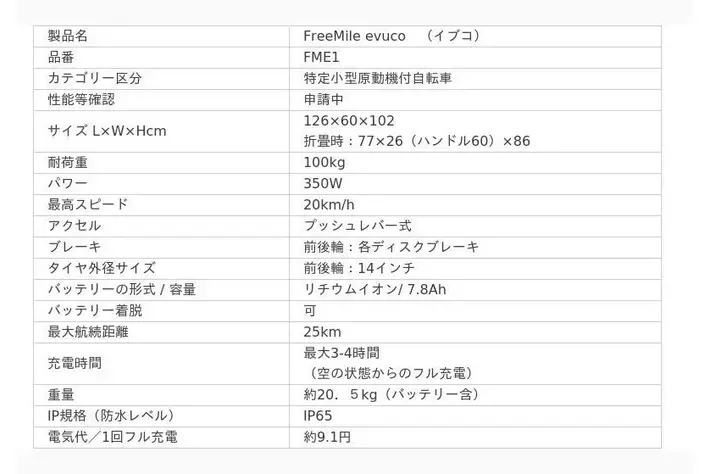 | 製品名 | FreeMile evuco （イブコ） |
|---|---|
| 品番 | FME1 |
| カテゴリー区分 | 特定小型原動機付自転車 |
| 性能等確認 | 申請中 |
| サイズ L×W×Hcm | 126×60×102 折畳時：77×26（ハンドル60）×86 |
| 耐荷重 | 100kg |
| パワー | 350W |
| 最高スピード | 20km/h |
| アクセル | プッシュレバー式 |
| ブレーキ | 前後輪：各ディスクブレーキ |
| タイヤ外径サイズ | 前後輪：14インチ |
| バッテリーの形式 / 容量 | リチウムイオン/ 7.8Ah |
| バッテリー着脱 | 可 |
| 最大航続距離 | 25km |
| 充電時間 | 最大3-4時間（空の状態からのフル充電） |
| 重量 | 約20．5kg（バッテリー含） |
| IP規格（防水レベル） | IP65 |
| 電気代／1回フル充電 | 約9.1円 |